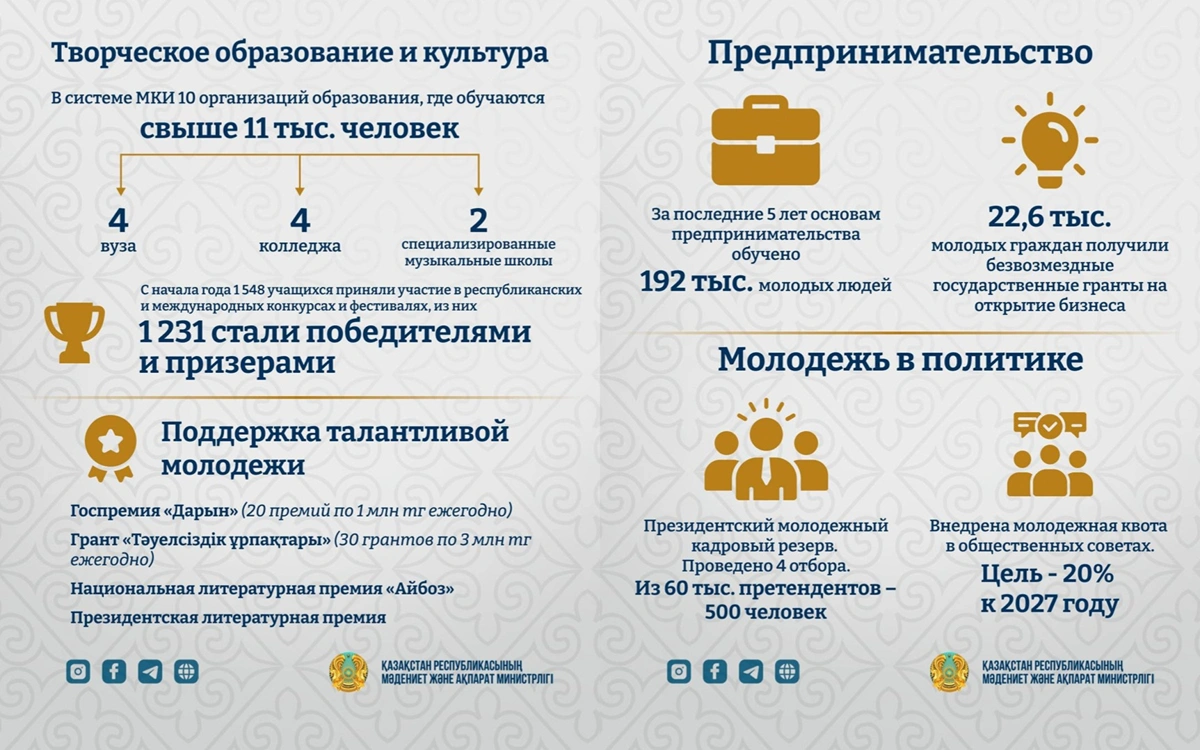 Творческое образование и культура

В системе МКИ 10 организаций образования, где обучаются

свыше 11 тыс. человек

4
вуза

4
колледжа

2
специализированные музыкальные школы

С начала года 1 548 учащихся приняли участие в республиканских и международных конкурсах и фестивалях, из них

1 231 стали победителями и призерами

Поддержка талантливой молодежи

Госпремия «Дарын» (20 премий по 1 млн тг ежегодно)

Грант «Тәуелсіздік ұрпақтары» (30 грантов по 3 млн тг ежегодно)

Национальная литературная премия «Айбоз»

Президентская литературная премия

ҚАЗАҚСТАН РЕСПУБЛИКАСЫНЫҢ МӘДЕНИЕТ ЖӘНЕ АҚПАРАТ МИНИСТРЛІГІ

Предпринимательство

За последние 5 лет основам предпринимательства обучено

192 тыс. молодых людей

22,6 тыс.
молодых граждан получили безвозмездные государственные гранты на открытие бизнеса

Молодежь в политике

Президентский молодежный кадровый резерв. Проведено 4 отбора.
Из 60 тыс. претендентов – 500 человек

Внедрена молодежная квота в общественных советах.
Цель - 20% к 2027 году

ҚАЗАҚСТАН РЕСПУБЛИКАСЫНЫҢ МӘДЕНИЕТ ЖӘНЕ АҚПАРАТ МИНИСТРЛІГІ